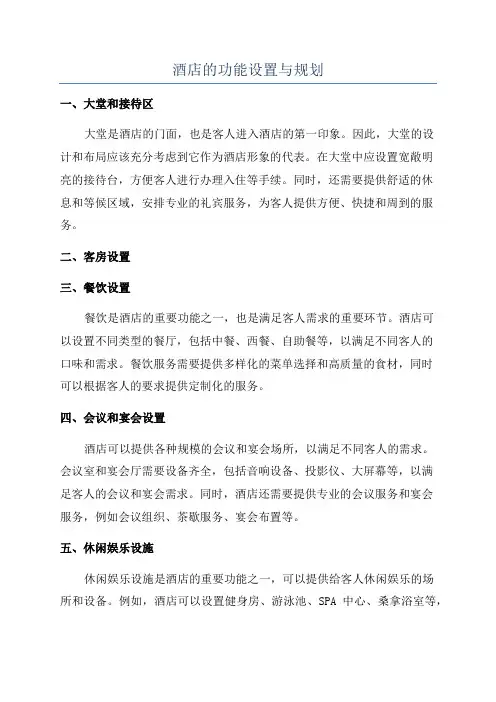 酒店的功能设置与规划

一、大堂和接待区

大堂是酒店的门面，也是客人进入酒店的第一印象。因此，大堂的设计和布局应该充分考虑到它作为酒店形象的代表。在大堂中应设置宽敞明亮的接待台，方便客人进行办理入住等手续。同时，还需要提供舒适的休息和等候区域，安排专业的礼宾服务，为客人提供方便、快捷和周到的服务。

二、客房设置

三、餐饮设置

餐饮是酒店的重要功能之一，也是满足客人需求的重要环节。酒店可以设置不同类型的餐厅，包括中餐、西餐、自助餐等，以满足不同客人的口味和需求。餐饮服务需要提供多样化的菜单选择和高质量的食材，同时可以根据客人的要求提供定制化的服务。

四、会议和宴会设置

酒店可以提供各种规模的会议和宴会场所，以满足不同客人的需求。会议室和宴会厅需要设备齐全，包括音响设备、投影仪、大屏幕等，以满足客人的会议和宴会需求。同时，酒店还需要提供专业的会议服务和宴会服务，例如会议组织、茶歇服务、宴会布置等。

五、休闲娱乐设施

休闲娱乐设施是酒店的重要功能之一，可以提供给客人休闲娱乐的场所和设备。例如，酒店可以设置健身房、游泳池、SPA 中心、桑拿浴室等，